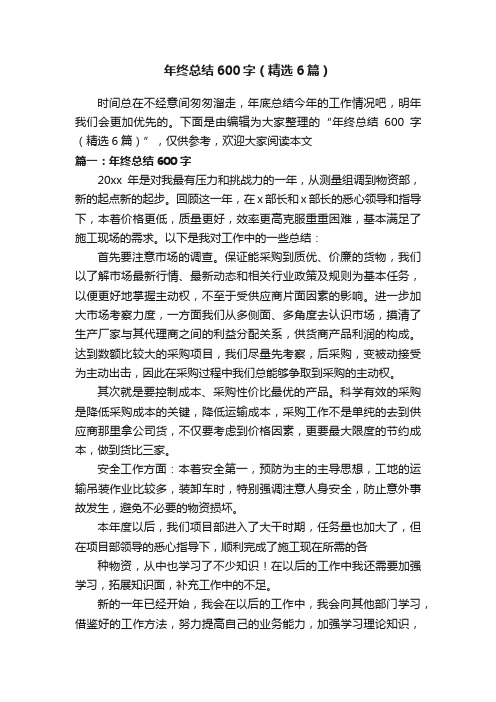 年终总结600字（精选6篇）

时间总在不经意间匆匆溜走，年底总结今年的工作情况吧，明年我们会更加优先的。下面是由编辑为大家整理的“年终总结 600 字（精选6篇）”，仅供参考，欢迎大家阅读本文

篇一：年终总结600字

20xx 年是对我最有压力和挑战力的一年，从测量组调到物资部，新的起点新的起步。回顾这一年，在x部长和x部长的悉心领导和指导下，本着价格更低，质量更好，效率更高克服重重困难，基本满足了施工现场的需求。以下是我对工作中的一些总结：

首先要注意市场的调查。保证能采购到质优、价廉的货物，我们以了解市场最新行情、最新动态和相关行业政策及规则为基本任务，以便更好地掌握主动权，不至于受供应商片面因素的影响。进一步加大市场考察力度，一方面我们从多侧面、多角度去认识市场，搞清了生产厂家与其代理商之间的利益分配关系，供货商产品利润的构成。达到数额比较大的采购项目，我们尽量先考察，后采购，变被动接受为主动出击，因此在采购过程中我们总能够争取到采购的主动权。

其次就是要控制成本、采购性价比最优的产品。科学有效的采购是降低采购成本的关键，降低运输成本，采购工作不是单纯的去到供应商那里拿公司货，不仅要考虑到价格因素，更要最大限度的节约成本，做到货比三家。

安全工作方面：本着安全第一，预防为主的主导思想，工地的运输吊装作业比较多，装卸车时，特别强调注意人身安全，防止意外事故发生，避免不必要的物资损坏。

本年度以后，我们项目部进入了大干时期，任务量也加大了，但在项目部领导的悉心指导下，顺利完成了施工现在所需的各

种物资，从中也学习了不少知识！在以后的工作中我还需要加强学习，拓展知识面，补充工作中的不足。

新的一年已经开始，我会在以后的工作中，我会向其他部门学习，借鉴好的工作方法，努力提高自己的业务能力，加强学习理论知识，